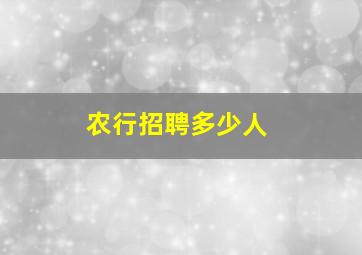 农行招聘多少人